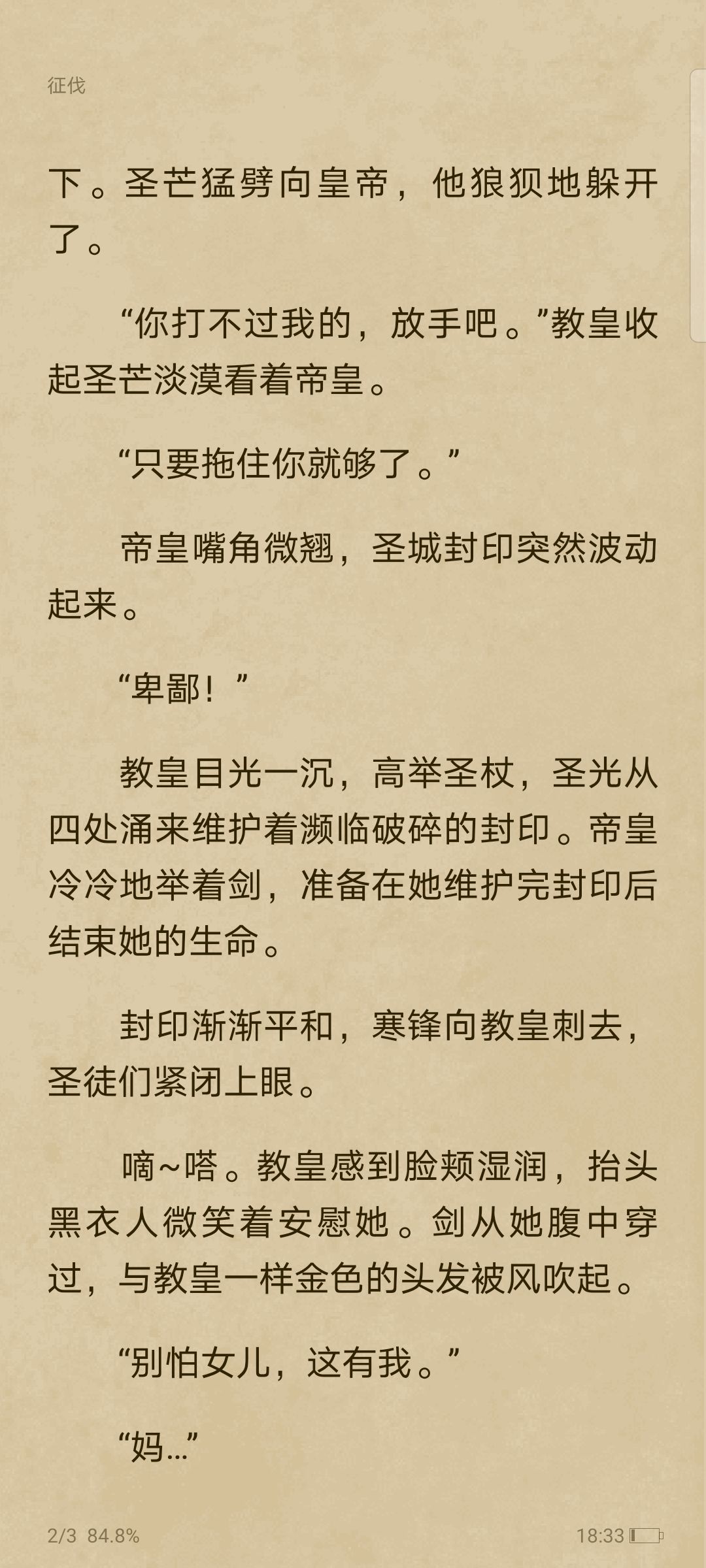 征伐

下。圣芒猛劈向皇帝，他狼狈地躲开了。

“你打不过我的，放手吧。”教皇收起圣芒淡漠看着帝皇。

“只要拖住你就够了。”

帝皇嘴角微翘，圣城封印突然波动起来。

“卑鄙！”

教皇目光一沉，高举圣杖，圣光从四处涌来维护着濒临破碎的封印。帝皇冷冷地举着剑，准备在她维护完封印后结束她的生命。

封印渐渐平和，寒锋向教皇刺去，圣徒们紧闭上眼。

嘀~嗒。教皇感到脸颊湿润，抬头黑衣人微笑着安慰她。剑从她腹中穿过，与教皇一样金色的头发被风吹起。

“别怕女儿，这有我。”

“妈…”

2/3 84.8%

18:33